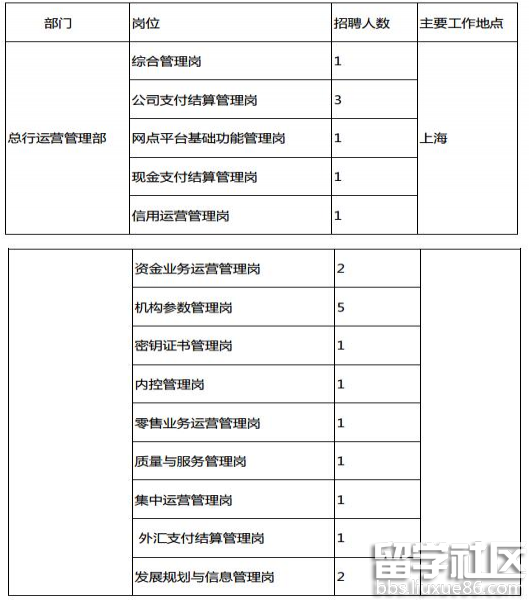 | 部门 | 岗位 | 招聘人数 | 主要工作地点 |
|---|---|---|---|
| 总行运营管理部 | 综合管理岗 | 1 | 上海 |
| | 公司支付结算管理岗 | 3 | |
| | 网点平台基础功能管理岗 | 1 | |
| | 现金支付结算管理岗 | 1 | |
| | 信用运营管理岗 | 1 | |

| | | | |
|---|---|---|---|
| | 资金业务运营管理岗 | 2 | |
| | 机构参数管理岗 | 5 | |
| | 密钥证书管理岗 | 1 | |
| | 内控管理岗 | 1 | |
| | 零售业务运营管理岗 | 1 | |
| | 质量与服务管理岗 | 1 | |
| | 集中运营管理岗 | 1 | |
| | 外汇支付结算管理岗 | 1 | |
| | 发展规划与信息管理岗 | 2 | |

留学社区
bbs.liuxue86.com